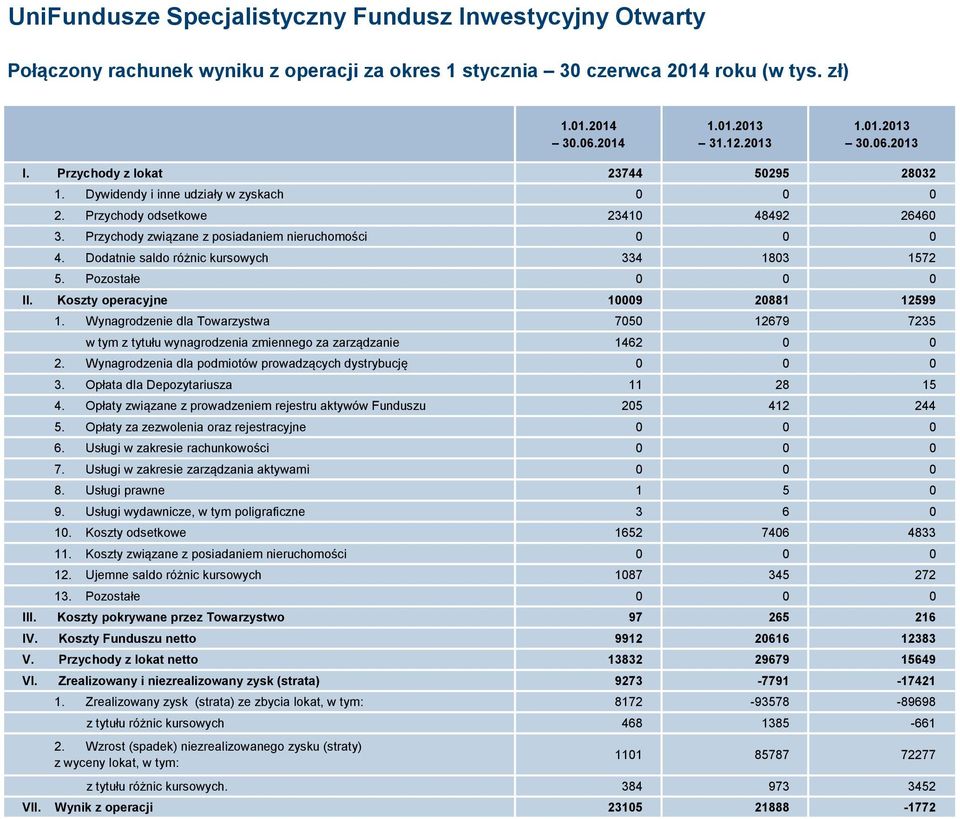 UniFundusze Specjalistyczny Fundusz Inwestycyjny Otwarty

Połączony rachunek wyniku z operacji za okres 1 stycznia – 30 czerwca 2014 roku (w tys. zł)

| | 1.01.2014 – 30.06.2014 | 1.01.2013 – 31.12.2013 | 1.01.2013 – 30.06.2013 |
|---|---|---|---|
| I. Przychody z lokat | 23744 | 50295 | 28032 |
| 1. Dywidendy i inne udziały w zyskach | 0 | 0 | 0 |
| 2. Przychody odsetkowe | 23410 | 48492 | 26460 |
| 3. Przychody związane z posiadaniem nieruchomości | 0 | 0 | 0 |
| 4. Dodatnie saldo różnic kursowych | 334 | 1803 | 1572 |
| 5. Pozostałe | 0 | 0 | 0 |
| II. Koszty operacyjne | 10009 | 20881 | 12599 |
| 1. Wynagrodzenie dla Towarzystwa | 7050 | 12679 | 7235 |
| w tym z tytułu wynagrodzenia zmiennego za zarządzanie | 1462 | 0 | 0 |
| 2. Wynagrodzenia dla podmiotów prowadzących dystrybucję | 0 | 0 | 0 |
| 3. Opłata dla Depozytariusza | 11 | 28 | 15 |
| 4. Opłaty związane z prowadzeniem rejestru aktywów Funduszu | 205 | 412 | 244 |
| 5. Opłaty za zezwolenia oraz rejestracyjne | 0 | 0 | 0 |
| 6. Usługi w zakresie rachunkowości | 0 | 0 | 0 |
| 7. Usługi w zakresie zarządzania aktywami | 0 | 0 | 0 |
| 8. Usługi prawne | 1 | 5 | 0 |
| 9. Usługi wydawnicze, w tym poligraficzne | 3 | 6 | 0 |
| 10. Koszty odsetkowe | 1652 | 7406 | 4833 |
| 11. Koszty związane z posiadaniem nieruchomości | 0 | 0 | 0 |
| 12. Ujemne saldo różnic kursowych | 1087 | 345 | 272 |
| 13. Pozostałe | 0 | 0 | 0 |
| III. Koszty pokrywane przez Towarzystwo | 97 | 265 | 216 |
| IV. Koszty Funduszu netto | 9912 | 20616 | 12383 |
| V. Przychody z lokat netto | 13832 | 29679 | 15649 |
| VI. Zrealizowany i niezrealizowany zysk (strata) | 9273 | -7791 | -17421 |
| 1. Zrealizowany zysk (strata) ze zbycia lokat, w tym: | 8172 | -93578 | -89698 |
| z tytułu różnic kursowych | 468 | 1385 | -661 |
| 2. Wzrost (spadek) niezrealizowanego zysku (straty) z wyceny lokat, w tym: | 1101 | 85787 | 72277 |
| z tytułu różnic kursowych. | 384 | 973 | 3452 |
| VII. Wynik z operacji | 23105 | 21888 | -1772 |